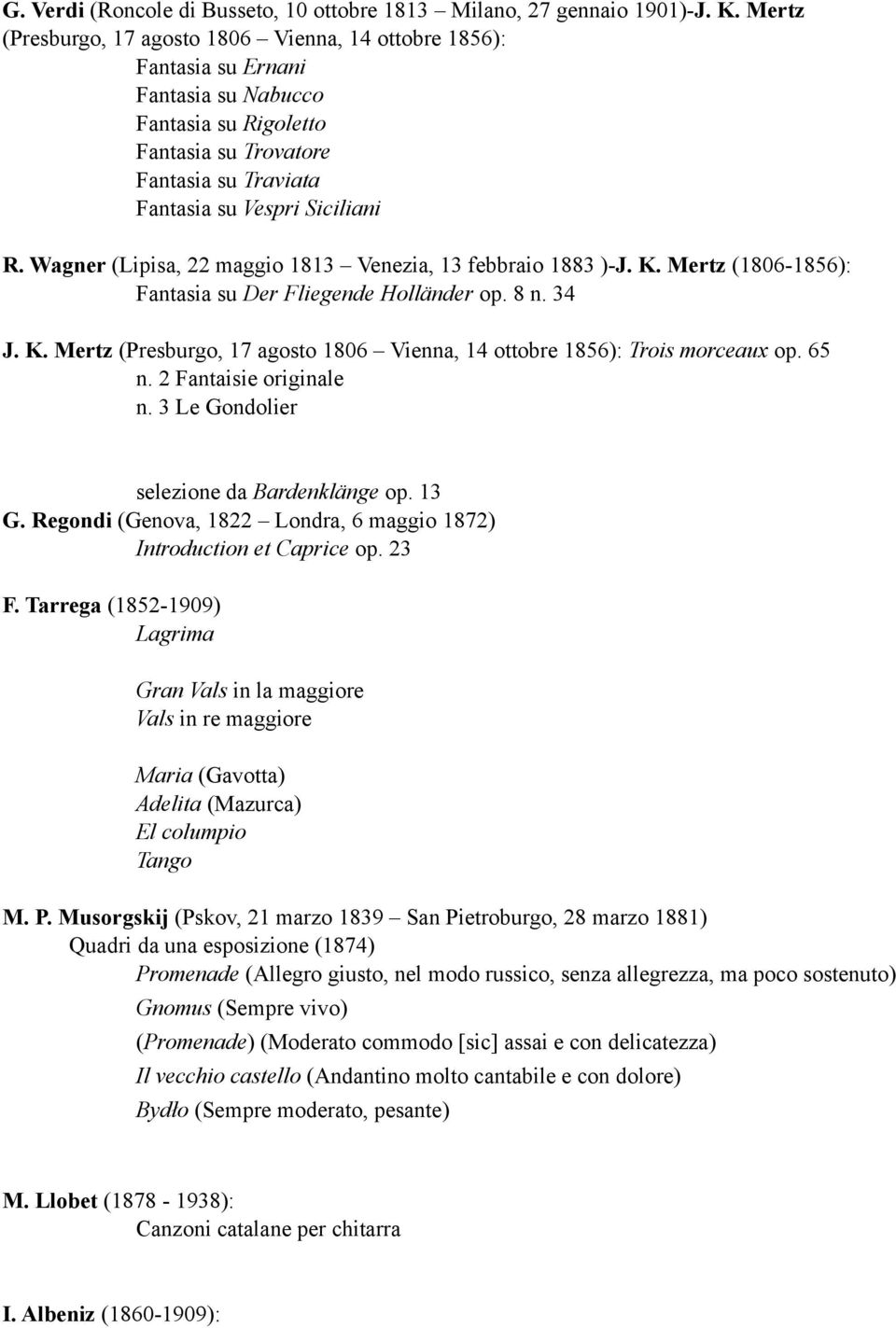 G. Verdi (Roncole di Busseto, 10 ottobre 1813 – Milano, 27 gennaio 1901)-J. K. Mertz (Presburgo, 17 agosto 1806 – Vienna, 14 ottobre 1856):
Fantasia su Ernani
Fantasia su Nabucco
Fantasia su Rigoletto
Fantasia su Trovatore
Fantasia su Traviata
Fantasia su Vespri Siciliani

R. Wagner (Lipisa, 22 maggio 1813 – Venezia, 13 febbraio 1883 )-J. K. Mertz (1806-1856):
Fantasia su Der Fliegende Holländer op. 8 n. 34

J. K. Mertz (Presburgo, 17 agosto 1806 – Vienna, 14 ottobre 1856): Trois morceaux op. 65
n. 2 Fantaisie originale
n. 3 Le Gondolier

selezione da Bardenklänge op. 13
G. Regondi (Genova, 1822 – Londra, 6 maggio 1872)
Introduction et Caprice op. 23

F. Tarrega (1852-1909)
Lagrima

Gran Vals in la maggiore
Vals in re maggiore

Maria (Gavotta)
Adelita (Mazurca)
El columpio
Tango

M. P. Musorgskij (Pskov, 21 marzo 1839 – San Pietroburgo, 28 marzo 1881)
Quadri da una esposizione (1874)
Promenade (Allegro giusto, nel modo russico, senza allegrezza, ma poco sostenuto)
Gnomus (Sempre vivo)
(Promenade) (Moderato commodo [sic] assai e con delicatezza)
Il vecchio castello (Andantino molto cantabile e con dolore)
Bydło (Sempre moderato, pesante)

M. Llobet (1878 - 1938):
Canzoni catalane per chitarra

I. Albeniz (1860-1909):